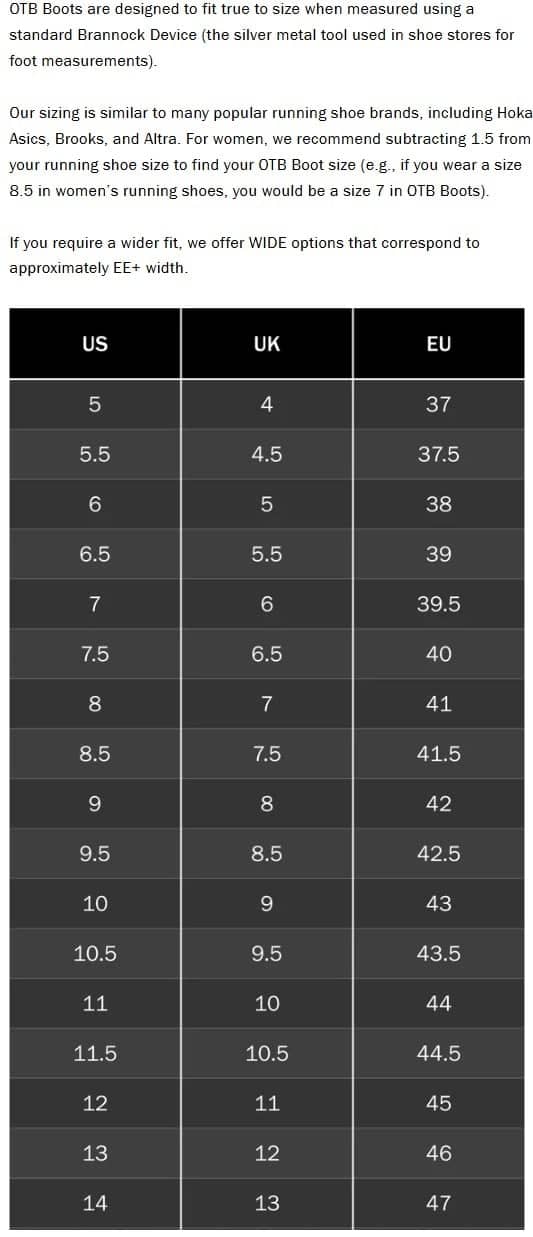 OTB Boots are designed to fit true to size when measured using a standard Brannock Device (the silver metal tool used in shoe stores for foot measurements).

Our sizing is similar to many popular running shoe brands, including Hoka Asics, Brooks, and Altra. For women, we recommend subtracting 1.5 from your running shoe size to find your OTB Boot size (e.g., if you wear a size 8.5 in women's running shoes, you would be a size 7 in OTB Boots).

If you require a wider fit, we offer WIDE options that correspond to approximately EE+ width.

| US | UK | EU |
|---|---|---|
| 5 | 4 | 37 |
| 5.5 | 4.5 | 37.5 |
| 6 | 5 | 38 |
| 6.5 | 5.5 | 39 |
| 7 | 6 | 39.5 |
| 7.5 | 6.5 | 40 |
| 8 | 7 | 41 |
| 8.5 | 7.5 | 41.5 |
| 9 | 8 | 42 |
| 9.5 | 8.5 | 42.5 |
| 10 | 9 | 43 |
| 10.5 | 9.5 | 43.5 |
| 11 | 10 | 44 |
| 11.5 | 10.5 | 44.5 |
| 12 | 11 | 45 |
| 13 | 12 | 46 |
| 14 | 13 | 47 |